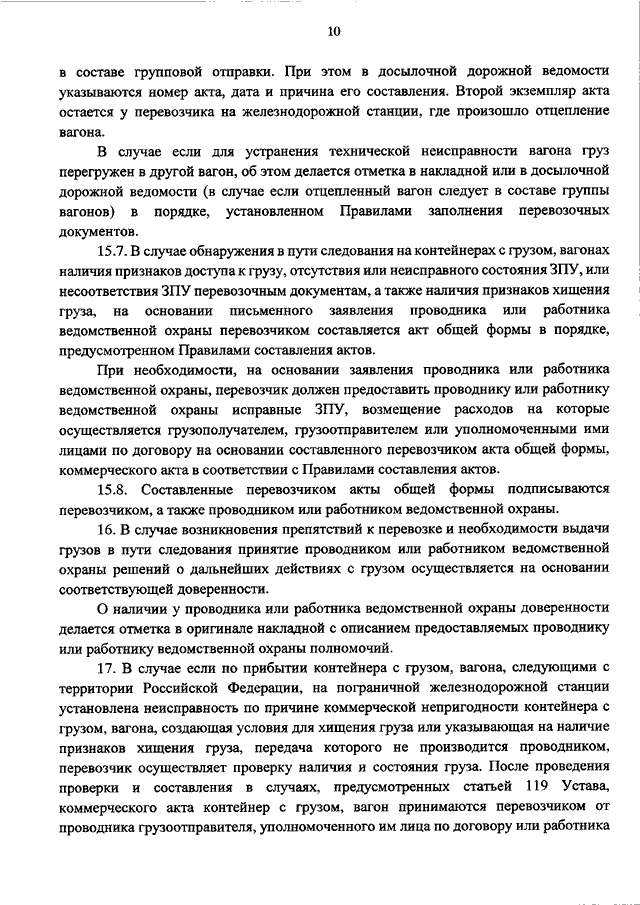 10

в составе групповой отправки. При этом в досылочной дорожной ведомости указываются номер акта, дата и причина его составления. Второй экземпляр акта остается у перевозчика на железнодорожной станции, где произошло отцепление вагона.

В случае если для устранения технической неисправности вагона груз перегружен в другой вагон, об этом делается отметка в накладной или в досылочной дорожной ведомости (в случае если отцепленный вагон следует в составе группы вагонов) в порядке, установленном Правилами заполнения перевозочных документов.

15.7. В случае обнаружения в пути следования на контейнерах с грузом, вагонах наличия признаков доступа к грузу, отсутствия или неисправного состояния ЗПУ, или несоответствия ЗПУ перевозочным документам, а также наличия признаков хищения груза, на основании письменного заявления проводника или работника ведомственной охраны перевозчиком составляется акт общей формы в порядке, предусмотренном Правилами составления актов.

При необходимости, на основании заявления проводника или работника ведомственной охраны, перевозчик должен предоставить проводнику или работнику ведомственной охраны исправные ЗПУ, возмещение расходов на которые осуществляется грузополучателем, грузоотправителем или уполномоченными ими лицами по договору на основании составленного перевозчиком акта общей формы, коммерческого акта в соответствии с Правилами составления актов.

15.8. Составленные перевозчиком акты общей формы подписываются перевозчиком, а также проводником или работником ведомственной охраны.

16. В случае возникновения препятствий к перевозке и необходимости выдачи грузов в пути следования принятие проводником или работником ведомственной охраны решений о дальнейших действиях с грузом осуществляется на основании соответствующей доверенности.

О наличии у проводника или работника ведомственной охраны доверенности делается отметка в оригинале накладной с описанием предоставляемых проводнику или работнику ведомственной охраны полномочий.

17. В случае если по прибытии контейнера с грузом, вагона, следующими с территории Российской Федерации, на пограничной железнодорожной станции установлена неисправность по причине коммерческой непригодности контейнера с грузом, вагона, создающая условия для хищения груза или указывающая на наличие признаков хищения груза, передача которого не производится проводником, перевозчик осуществляет проверку наличия и состояния груза. После проведения проверки и составления в случаях, предусмотренных статьей 119 Устава, коммерческого акта контейнер с грузом, вагон принимаются перевозчиком от проводника грузоотправителя, уполномоченного им лица по договору или работника